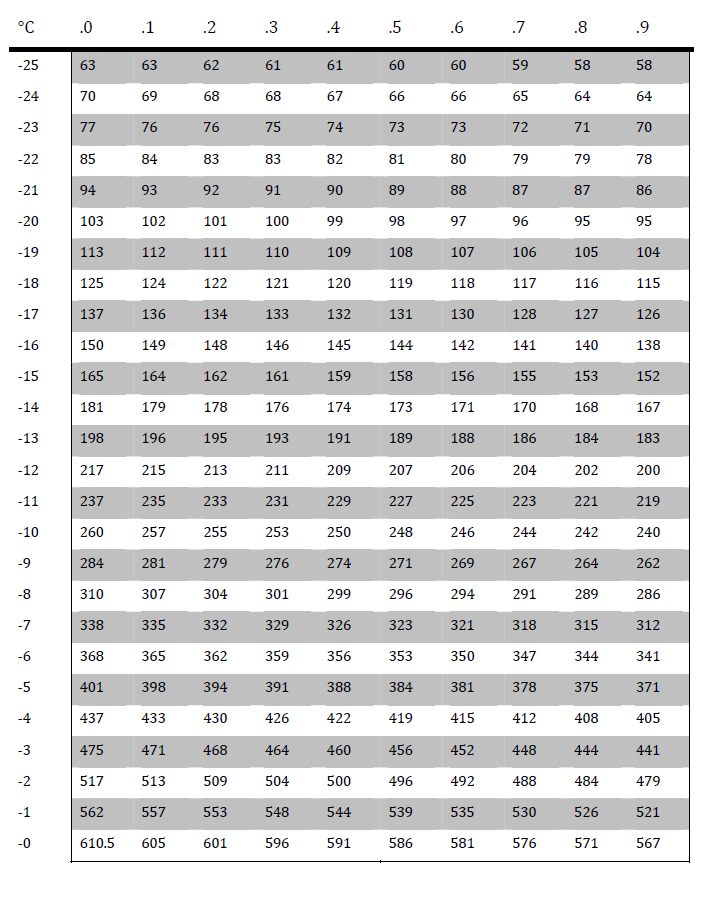 | °C | .0 | .1 | .2 | .3 | .4 | .5 | .6 | .7 | .8 | .9 |
|---|---|---|---|---|---|---|---|---|---|---|
| -25 | 63 | 63 | 62 | 61 | 61 | 60 | 60 | 59 | 58 | 58 |
| -24 | 70 | 69 | 68 | 68 | 67 | 66 | 66 | 65 | 64 | 64 |
| -23 | 77 | 76 | 76 | 75 | 74 | 73 | 73 | 72 | 71 | 70 |
| -22 | 85 | 84 | 83 | 83 | 82 | 81 | 80 | 79 | 79 | 78 |
| -21 | 94 | 93 | 92 | 91 | 90 | 89 | 88 | 87 | 87 | 86 |
| -20 | 103 | 102 | 101 | 100 | 99 | 98 | 97 | 96 | 95 | 95 |
| -19 | 113 | 112 | 111 | 110 | 109 | 108 | 107 | 106 | 105 | 104 |
| -18 | 125 | 124 | 122 | 121 | 120 | 119 | 118 | 117 | 116 | 115 |
| -17 | 137 | 136 | 134 | 133 | 132 | 131 | 130 | 128 | 127 | 126 |
| -16 | 150 | 149 | 148 | 146 | 145 | 144 | 142 | 141 | 140 | 138 |
| -15 | 165 | 164 | 162 | 161 | 159 | 158 | 156 | 155 | 153 | 152 |
| -14 | 181 | 179 | 178 | 176 | 174 | 173 | 171 | 170 | 168 | 167 |
| -13 | 198 | 196 | 195 | 193 | 191 | 189 | 188 | 186 | 184 | 183 |
| -12 | 217 | 215 | 213 | 211 | 209 | 207 | 206 | 204 | 202 | 200 |
| -11 | 237 | 235 | 233 | 231 | 229 | 227 | 225 | 223 | 221 | 219 |
| -10 | 260 | 257 | 255 | 253 | 250 | 248 | 246 | 244 | 242 | 240 |
| -9 | 284 | 281 | 279 | 276 | 274 | 271 | 269 | 267 | 264 | 262 |
| -8 | 310 | 307 | 304 | 301 | 299 | 296 | 294 | 291 | 289 | 286 |
| -7 | 338 | 335 | 332 | 329 | 326 | 323 | 321 | 318 | 315 | 312 |
| -6 | 368 | 365 | 362 | 359 | 356 | 353 | 350 | 347 | 344 | 341 |
| -5 | 401 | 398 | 394 | 391 | 388 | 384 | 381 | 378 | 375 | 371 |
| -4 | 437 | 433 | 430 | 426 | 422 | 419 | 415 | 412 | 408 | 405 |
| -3 | 475 | 471 | 468 | 464 | 460 | 456 | 452 | 448 | 444 | 441 |
| -2 | 517 | 513 | 509 | 504 | 500 | 496 | 492 | 488 | 484 | 479 |
| -1 | 562 | 557 | 553 | 548 | 544 | 539 | 535 | 530 | 526 | 521 |
| -0 | 610.5 | 605 | 601 | 596 | 591 | 586 | 581 | 576 | 571 | 567 |